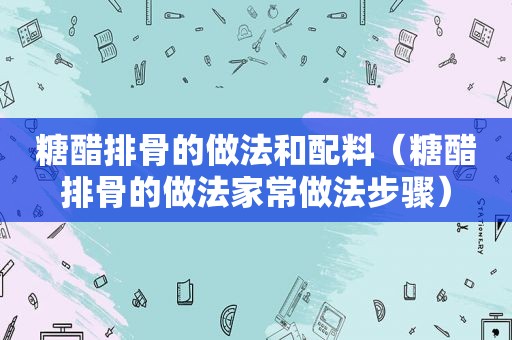 糖醋排骨的做法和配料（糖醋排骨的做法家常做法步骤）

STATIONERY